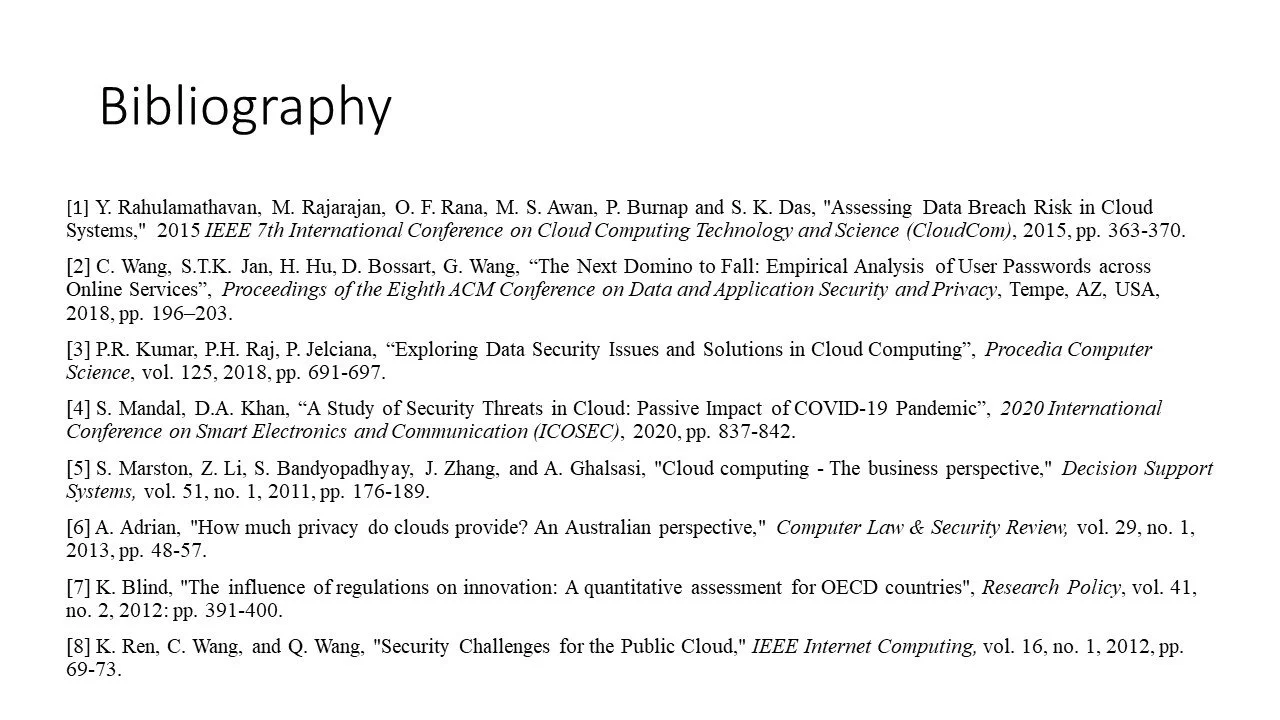 Bibliography

[1] Y. Rahulamathavan, M. Rajarajan, O. F. Rana, M. S. Awan, P. Burnap and S. K. Das, "Assessing Data Breach Risk in Cloud Systems," 2015 IEEE 7th International Conference on Cloud Computing Technology and Science (CloudCom), 2015, pp. 363-370.

[2] C. Wang, S.T.K. Jan, H. Hu, D. Bossart, G. Wang, “The Next Domino to Fall: Empirical Analysis of User Passwords across Online Services”, Proceedings of the Eighth ACM Conference on Data and Application Security and Privacy, Tempe, AZ, USA, 2018, pp. 196–203.

[3] P.R. Kumar, P.H. Raj, P. Jelciana, “Exploring Data Security Issues and Solutions in Cloud Computing”, Procedia Computer Science, vol. 125, 2018, pp. 691-697.

[4] S. Mandal, D.A. Khan, “A Study of Security Threats in Cloud: Passive Impact of COVID-19 Pandemic”, 2020 International Conference on Smart Electronics and Communication (ICOSEC), 2020, pp. 837-842.

[5] S. Marston, Z. Li, S. Bandyopadhyay, J. Zhang, and A. Ghalsasi, "Cloud computing - The business perspective," Decision Support Systems, vol. 51, no. 1, 2011, pp. 176-189.

[6] A. Adrian, "How much privacy do clouds provide? An Australian perspective," Computer Law & Security Review, vol. 29, no. 1, 2013, pp. 48-57.

[7] K. Blind, "The influence of regulations on innovation: A quantitative assessment for OECD countries", Research Policy, vol. 41, no. 2, 2012: pp. 391-400.

[8] K. Ren, C. Wang, and Q. Wang, "Security Challenges for the Public Cloud," IEEE Internet Computing, vol. 16, no. 1, 2012, pp. 69-73.